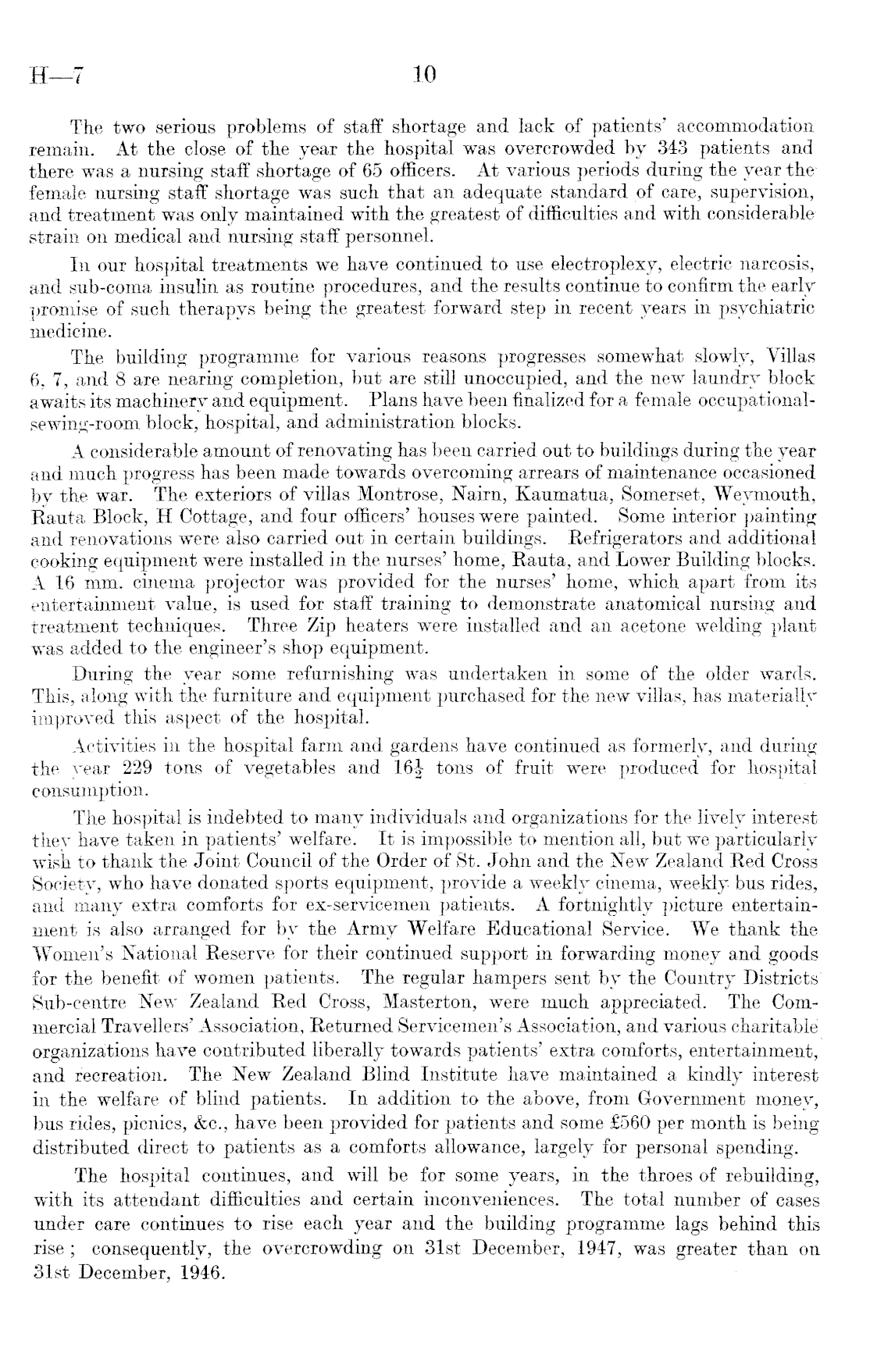 H—7 10

The two serious problems of staff shortage and lack of patients' accommodation remain. At the close of the year the hospital was overcrowded by 343 patients and there was a nursing staff shortage of 65 officers. At various periods during the year the female nursing staff shortage was such that an adequate standard of care, supervision, and treatment was only maintained with the greatest of difficulties and with considerable strain on medical and nursing staff personnel.

In our hospital treatments we have continued to use electroplexy, electric narcosis, and sub-coma insulin as routine procedures, and the results continue to confirm the early promise of such therapys being the greatest forward step in recent years in psychiatric medicine.

The building programme for various reasons progresses somewhat slowly, Villas 6, 7, and 8 are nearing completion, but are still unoccupied, and the new laundry block awaits its machinery and equipment. Plans have been finalized for a female occupational-sewing-room block, hospital, and administration blocks.

A considerable amount of renovating has been carried out to buildings during the year and much progress has been made towards overcoming arrears of maintenance occasioned by the war. The exteriors of villas Montrose, Nairn, Kaumatua, Somerset, Weymouth, Rauta Block, H Cottage, and four officers' houses were painted. Some interior painting and renovations were also carried out in certain buildings. Refrigerators and additional cooking equipment were installed in the nurses' home, Rauta, and Lower Building blocks. A 16 mm. cinema projector was provided for the nurses' home, which apart from its entertainment value, is used for staff training to demonstrate anatomical nursing and treatment techniques. Three Zip heaters were installed and an acetone welding plant was added to the engineer's shop equipment.

During the year some refurnishing was undertaken in some of the older wards. This, along with the furniture and equipment purchased for the new villas, has materially improved this aspect of the hospital.

Activities in the hospital farm and gardens have continued as formerly, and during the year 229 tons of vegetables and $16\frac{1}{2}$ tons of fruit were produced for hospital consumption.

The hospital is indebted to many individuals and organizations for the lively interest they have taken in patients' welfare. It is impossible to mention all, but we particularly wish to thank the Joint Council of the Order of St. John and the New Zealand Red Cross Society, who have donated sports equipment, provide a weekly cinema, weekly bus rides, and many extra comforts for ex-servicemen patients. A fortnightly picture entertainment is also arranged for by the Army Welfare Educational Service. We thank the Women's National Reserve for their continued support in forwarding money and goods for the benefit of women patients. The regular hampers sent by the Country Districts Sub-centre New Zealand Red Cross, Masterton, were much appreciated. The Commercial Travellers' Association, Returned Servicemen's Association, and various charitable organizations have contributed liberally towards patients' extra comforts, entertainment, and recreation. The New Zealand Blind Institute have maintained a kindly interest in the welfare of blind patients. In addition to the above, from Government money, bus rides, picnics, &c., have been provided for patients and some £560 per month is being distributed direct to patients as a comforts allowance, largely for personal spending.

The hospital continues, and will be for some years, in the throes of rebuilding, with its attendant difficulties and certain inconveniences. The total number of cases under care continues to rise each year and the building programme lags behind this rise; consequently, the overcrowding on 31st December, 1947, was greater than on 31st December, 1946.